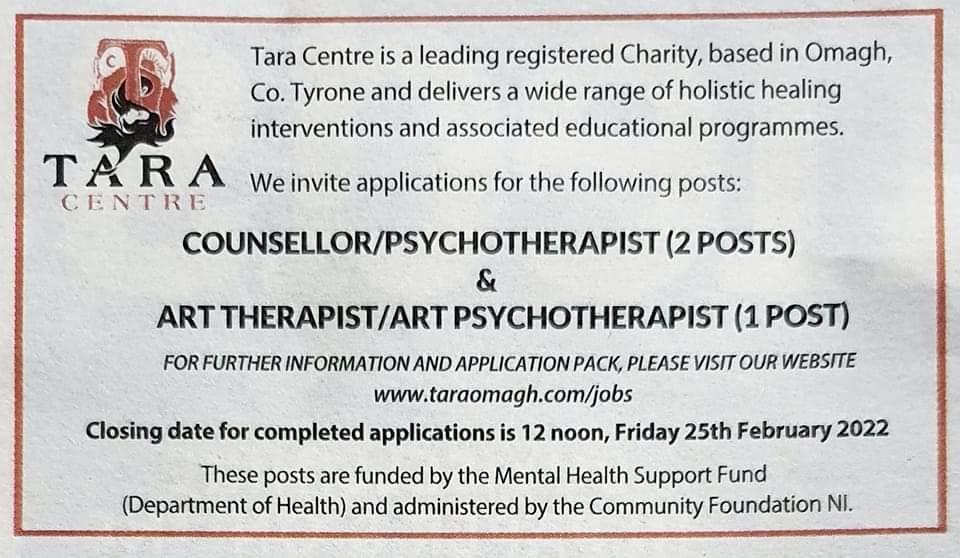 TARA
CENTRE

Tara Centre is a leading registered Charity, based in Omagh, Co. Tyrone and delivers a wide range of holistic healing interventions and associated educational programmes.

We invite applications for the following posts:

COUNSELLOR/PSYCHOTHERAPIST (2 POSTS)
&
ART THERAPIST/ART PSYCHOTHERAPIST (1 POST)

FOR FURTHER INFORMATION AND APPLICATION PACK, PLEASE VISIT OUR WEBSITE
www.taraomagh.com/jobs

Closing date for completed applications is 12 noon, Friday 25th February 2022

These posts are funded by the Mental Health Support Fund (Department of Health) and administered by the Community Foundation NI.